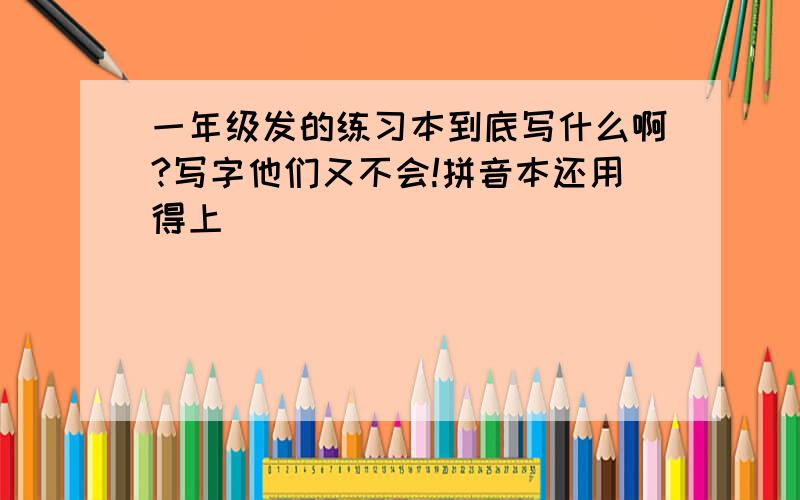 一年级发的练习本到底写什么啊?写字他们又不会!拼音本还用得上